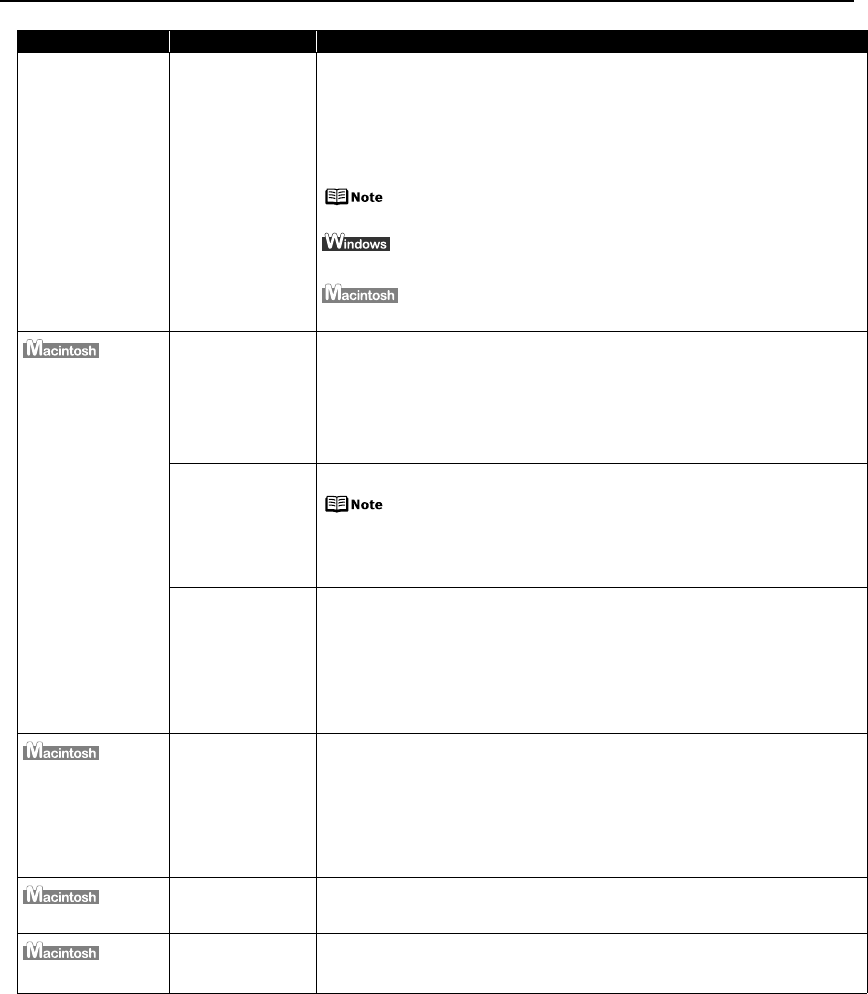 Note

Windows

Macintosh

Macintosh

Note

Macintosh

Macintosh

Macintosh